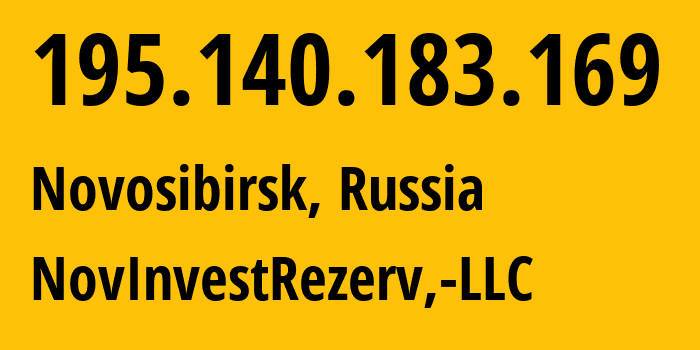 195.140.183.169

Novosibirsk, Russia

NovInvestRezerv,-LLC